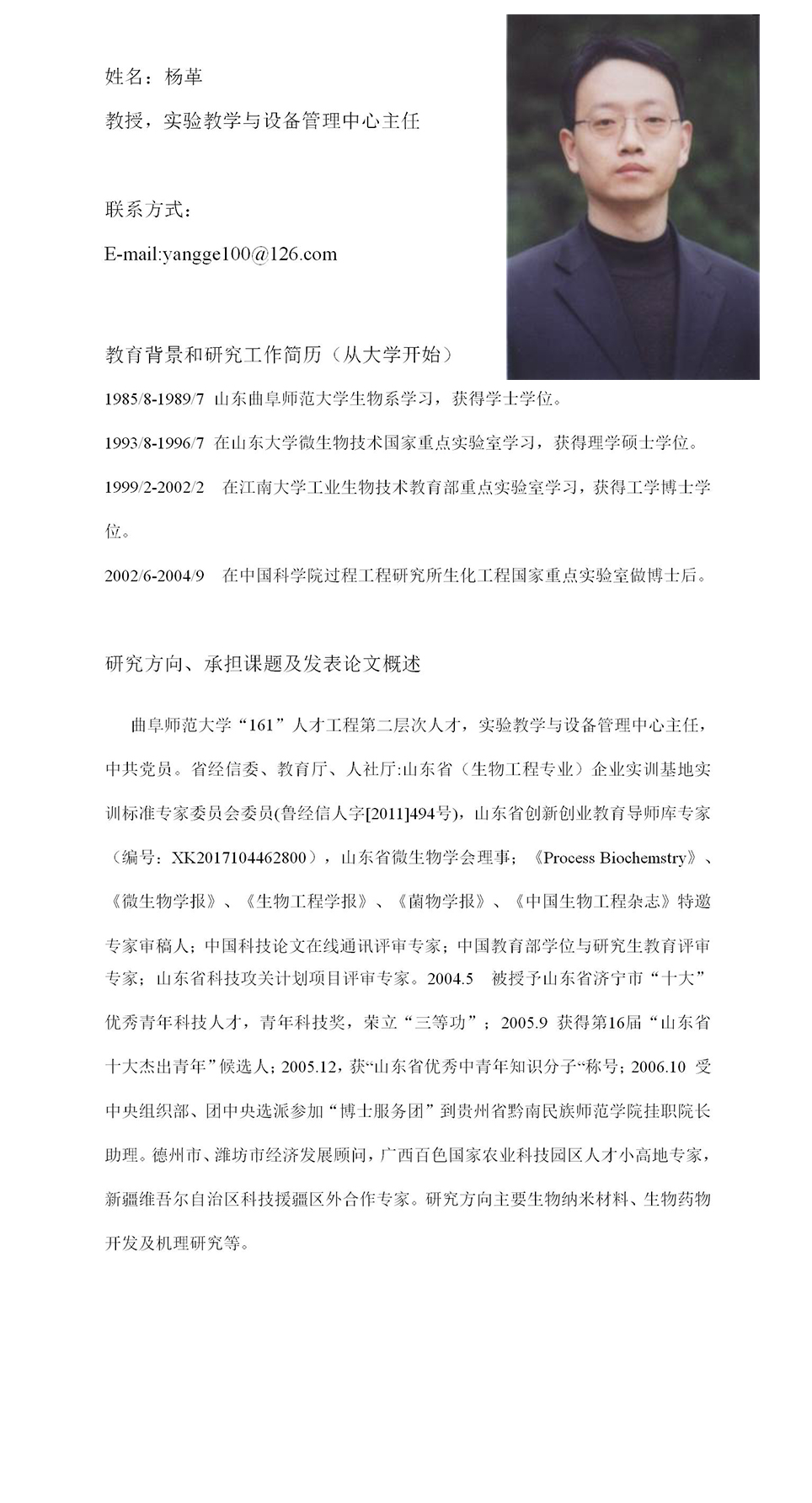 姓名：杨革

教授，实验教学与设备管理中心主任

联系方式：

E-mail:yangge100@126.com

教育背景和研究工作简历（从大学开始）

1985/8-1989/7 山东曲阜师范大学生物系学习，获得学士学位。

1993/8-1996/7 在山东大学微生物技术国家重点实验室学习，获得理学硕士学位。

1999/2-2002/2 在江南大学工业生物技术教育部重点实验室学习，获得工学博士学位。

2002/6-2004/9 在中国科学院过程工程研究所生化工程国家重点实验室做博士后。

研究方向、承担课题及发表论文概述

曲阜师范大学“161”人才工程第二层次人才，实验教学与设备管理中心主任，中共党员。省经信委、教育厅、人社厅:山东省（生物工程专业）企业实训基地实训标准专家委员会委员(鲁经信人字[2011]494号)，山东省创新创业教育导师库专家（编号：XK2017104462800），山东省微生物学会理事；《Process Biochemstry》、《微生物学报》、《生物工程学报》、《菌物学报》、《中国生物工程杂志》特邀专家审稿人；中国科技论文在线通讯评审专家；中国教育部学位与研究生教育评审专家；山东省科技攻关计划项目评审专家。2004.5 被授予山东省济宁市“十大”优秀青年科技人才，青年科技奖，荣立“三等功”；2005.9 获得第16届“山东省十大杰出青年”候选人；2005.12，获“山东省优秀中青年知识分子”称号；2006.10 受中央组织部、团中央选派参加“博士服务团”到贵州省黔南民族师范学院挂职院长助理。德州市、潍坊市经济发展顾问，广西百色国家农业科技园区人才小高地专家，新疆维吾尔自治区科技援疆区外合作专家。研究方向主要生物纳米材料、生物药物开发及机理研究等。